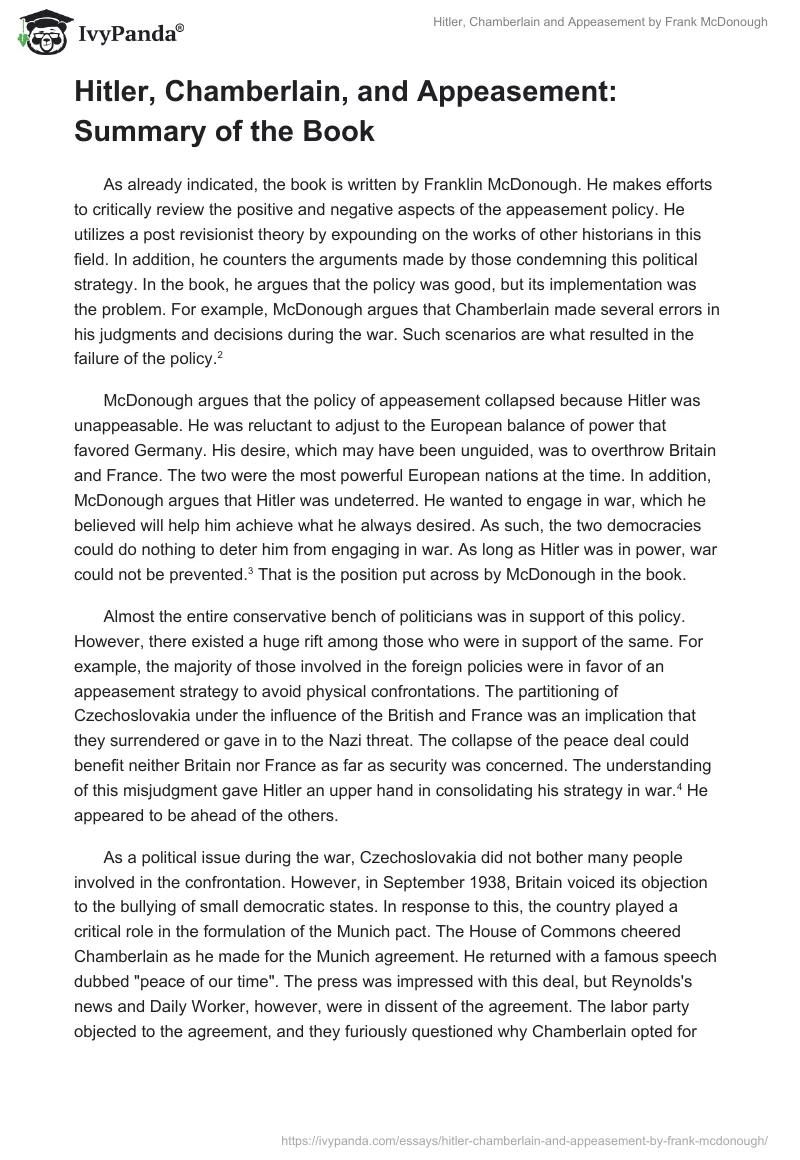 IvyPanda®

Hitler, Chamberlain and Appeasement by Frank McDonough

Hitler, Chamberlain, and Appeasement: Summary of the Book

As already indicated, the book is written by Franklin McDonough. He makes efforts to critically review the positive and negative aspects of the appeasement policy. He utilizes a post revisionist theory by expounding on the works of other historians in this field. In addition, he counters the arguments made by those condemning this political strategy. In the book, he argues that the policy was good, but its implementation was the problem. For example, McDonough argues that Chamberlain made several errors in his judgments and decisions during the war. Such scenarios are what resulted in the failure of the policy.$^2$

McDonough argues that the policy of appeasement collapsed because Hitler was unappeasable. He was reluctant to adjust to the European balance of power that favored Germany. His desire, which may have been unguided, was to overthrow Britain and France. The two were the most powerful European nations at the time. In addition, McDonough argues that Hitler was undeterred. He wanted to engage in war, which he believed will help him achieve what he always desired. As such, the two democracies could do nothing to deter him from engaging in war. As long as Hitler was in power, war could not be prevented.$^3$ That is the position put across by McDonough in the book.

Almost the entire conservative bench of politicians was in support of this policy. However, there existed a huge rift among those who were in support of the same. For example, the majority of those involved in the foreign policies were in favor of an appeasement strategy to avoid physical confrontations. The partitioning of Czechoslovakia under the influence of the British and France was an implication that they surrendered or gave in to the Nazi threat. The collapse of the peace deal could benefit neither Britain nor France as far as security was concerned. The understanding of this misjudgment gave Hitler an upper hand in consolidating his strategy in war.$^4$ He appeared to be ahead of the others.

As a political issue during the war, Czechoslovakia did not bother many people involved in the confrontation. However, in September 1938, Britain voiced its objection to the bullying of small democratic states. In response to this, the country played a critical role in the formulation of the Munich pact. The House of Commons cheered Chamberlain as he made for the Munich agreement. He returned with a famous speech dubbed "peace of our time". The press was impressed with this deal, but Reynolds's news and Daily Worker, however, were in dissent of the agreement. The labor party objected to the agreement, and they furiously questioned why Chamberlain opted for

https://ivypanda.com/essays/hitler-chamberlain-and-appeasement-by-frank-mcdonough/